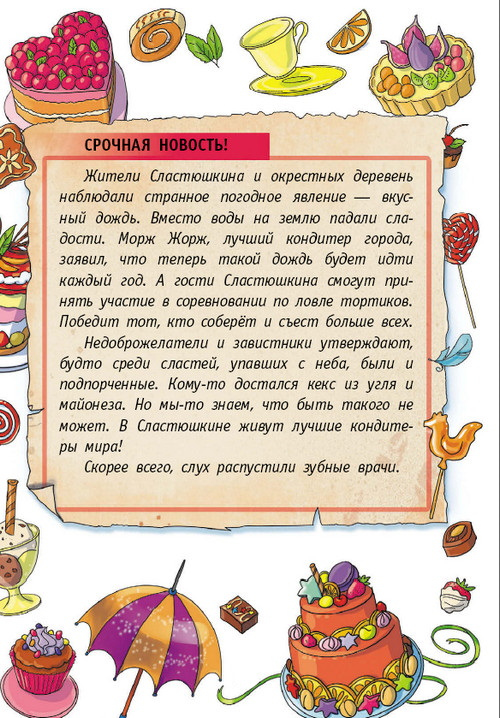 СРОЧНАЯ НОВОСТЬ!

Жители Сластюшкина и окрестных деревень наблюдали странное погодное явление — вкусный дождь. Вместо воды на землю падали сладости. Морж Жорж, лучший кондитер города, заявил, что теперь такой дождь будет идти каждый год. А гости Сластюшкина смогут принять участие в соревновании по ловле тортиков. Победит тот, кто соберёт и съест больше всех.

Недоброжелатели и завистники утверждают, будто среди сластей, упавших с неба, были и подпорченные. Кому-то достался кекс из угля и майонеза. Но мы-то знаем, что быть такого не может. В Сластюшкине живут лучшие кондитеры мира!

Скорее всего, слух распустили зубные врачи.